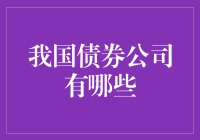 我国债券公司有哪些